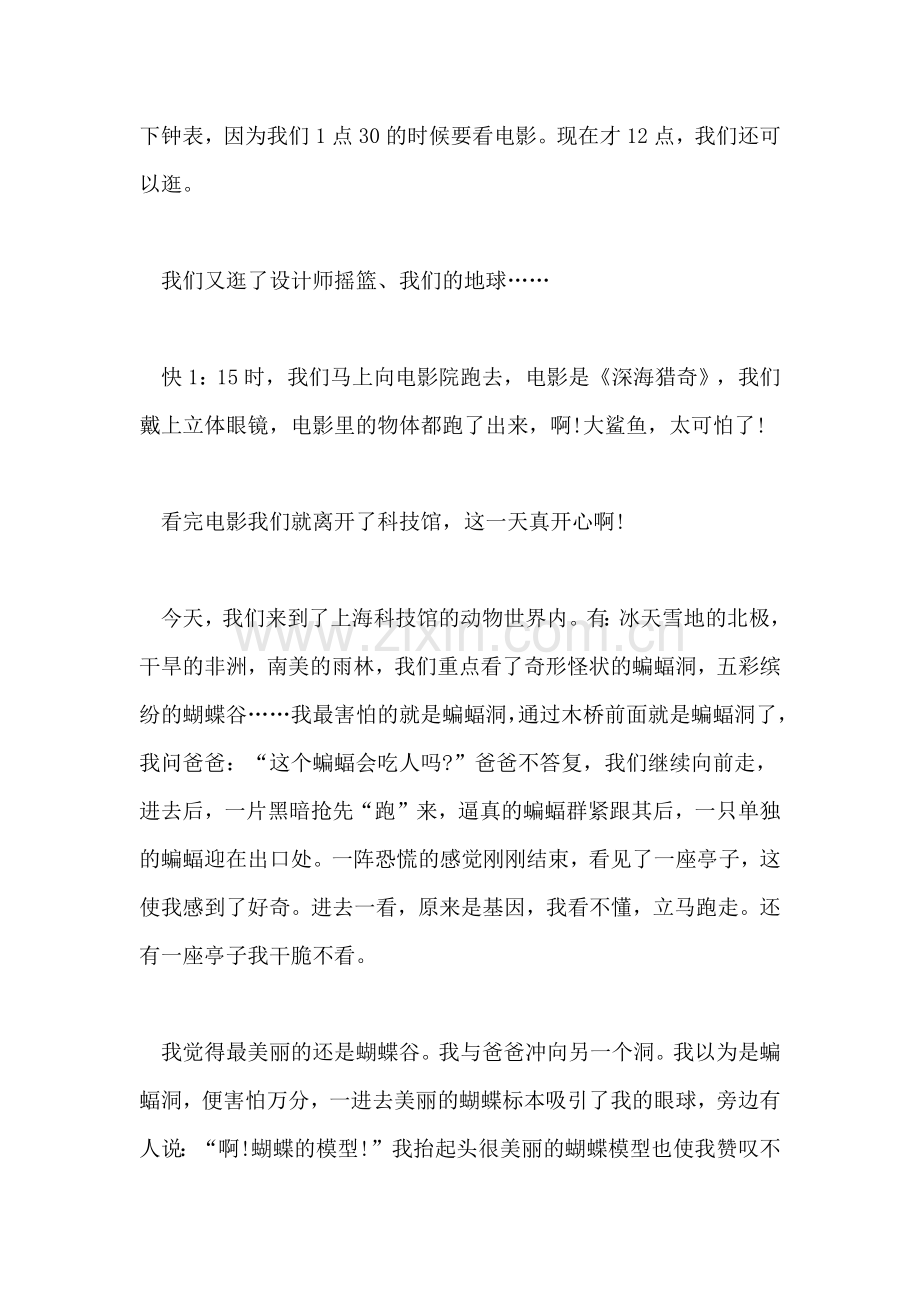 下钟表，因为我们1点30的时候要看电影。现在才12点，我们还可以逛。

我们又逛了设计师摇篮、我们的地球……

快1：15时，我们马上向电影院跑去，电影是《深海猎奇》，我们戴上立体眼镜，电影里的物体都跑了出来，啊!大鲨鱼，太可怕了!

看完电影我们就离开了科技馆，这一天真开心啊!

今天，我们来到了上海科技馆的动物世界内。有:冰天雪地的北极，干旱的非洲，南美的雨林，我们重点看了奇形怪状的蝙蝠洞，五彩缤纷的蝴蝶谷……我最害怕的就是蝙蝠洞，通过木桥前面就是蝙蝠洞了，我问爸爸：“这个蝙蝠会吃人吗?”爸爸不答复，我们继续向前走，进去后，一片黑暗抢先“跑”来，逼真的蝙蝠群紧跟其后，一只单独的蝙蝠迎在出口处。一阵恐慌的感觉刚刚结束，看见了一座亭子，这使我感到了好奇。进去一看，原来是基因，我看不懂，立马跑走。还有一座亭子我干脆不看。

我觉得最美丽的还是蝴蝶谷。我与爸爸冲向另一个洞。我以为是蝙蝠洞，便害怕万分，一进去美丽的蝴蝶标本吸引了我的眼球，旁边有人说：“啊!蝴蝶的模型!”我抬起头很美丽的蝴蝶模型也使我赞叹不

www.zixin.com.cn